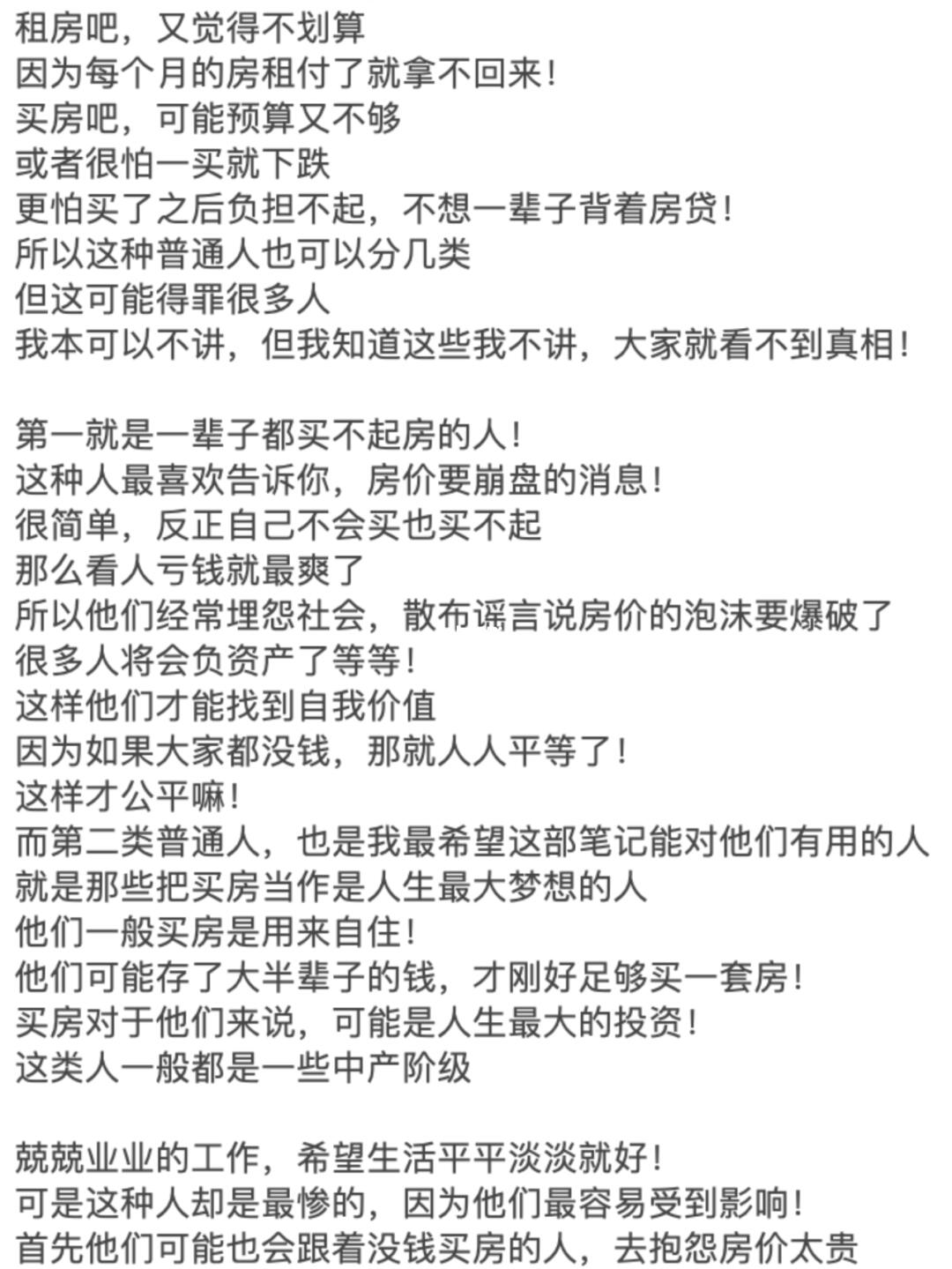 租房吧，又觉得不划算
因为每个月的房租付了就拿不回来！
买房吧，可能预算又不够
或者很怕一买就下跌
更怕买了之后负担不起，不想一辈子背着房贷！
所以这种普通人也可以分几类
但这可能得罪很多人
我本可以不讲，但我知道这些我不讲，大家就看不到真相！

第一就是一辈子都买不起房的人！
这种人最喜欢告诉你，房价要崩盘的消息！
很简单，反正自己不会买也买不起
那么看人亏钱就最爽了
所以他们经常埋怨社会，散布谣言说房价的泡沫要爆破了
很多人将会负资产了等等！
这样他们才能找到自我价值
因为如果大家都没钱，那就人人平等了！
这样才公平嘛！
而第二类普通人，也是我最希望这部笔记能对他们有用的人
就是那些把买房当作是人生最大梦想的人
他们一般买房是用来自住！
他们可能存了大半辈子的钱，才刚好足够买一套房！
买房对于他们来说，可能是人生最大的投资！
这类人一般都是一些中产阶级

兢兢业业的工作，希望生活平平淡淡就好！
可是这种人却是最惨的，因为他们最容易受到影响！
首先他们可能也会跟着没钱买房的人，去抱怨房价太贵